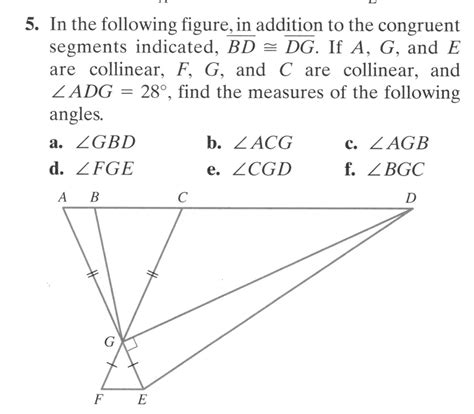 5. In the following figure, in addition to the congruent segments indicated, $\overline{BD} \cong \overline{DG}$. If $A$, $G$, and $E$ are collinear, $F$, $G$, and $C$ are collinear, and $\angle ADG = 28°$, find the measures of the following angles.

a. $\angle GBD$
b. $\angle ACG$
c. $\angle AGB$
d. $\angle FGE$
e. $\angle CGD$
f. $\angle BGC$

A B C D G F E